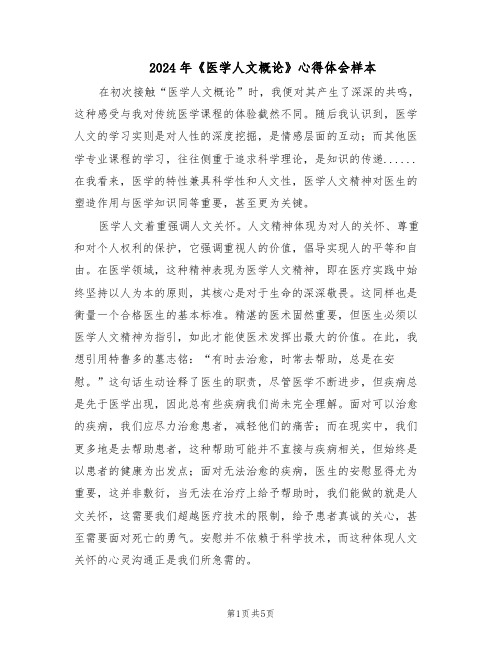 2024年《医学人文概论》心得体会样本

在初次接触“医学人文概论”时，我便对其产生了深深的共鸣，这种感受与我对传统医学课程的体验截然不同。随后我认识到，医学人文的学习实则是对人性的深度挖掘，是情感层面的互动；而其他医学专业课程的学习，往往侧重于追求科学理论，是知识的传递......在我看来，医学的特性兼具科学性和人文性，医学人文精神对医生的塑造作用与医学知识同等重要，甚至更为关键。

医学人文着重强调人文关怀。人文精神体现为对人的关怀、尊重和对个人权利的保护，它强调重视人的价值，倡导实现人的平等和自由。在医学领域，这种精神表现为医学人文精神，即在医疗实践中始终坚持以人为本的原则，其核心是对于生命的深深敬畏。这同样也是衡量一个合格医生的基本标准。精湛的医术固然重要，但医生必须以医学人文精神为指引，如此才能使医术发挥出最大的价值。在此，我想引用特鲁多的墓志铭：“有时去治愈，时常去帮助，总是在安慰。”这句话生动诠释了医生的职责，尽管医学不断进步，但疾病总是先于医学出现，因此总有些疾病我们尚未完全理解。面对可以治愈的疾病，我们应尽力治愈患者，减轻他们的痛苦；而在现实中，我们更多地是去帮助患者，这种帮助可能并不直接与疾病相关，但始终是以患者的健康为出发点；面对无法治愈的疾病，医生的安慰显得尤为重要，这并非敷衍，当无法在治疗上给予帮助时，我们能做的就是人文关怀，这需要我们超越医疗技术的限制，给予患者真诚的关心，甚至需要面对死亡的勇气。安慰并不依赖于科学技术，而这种体现人文关怀的心灵沟通正是我们所急需的。

第1页 共5页